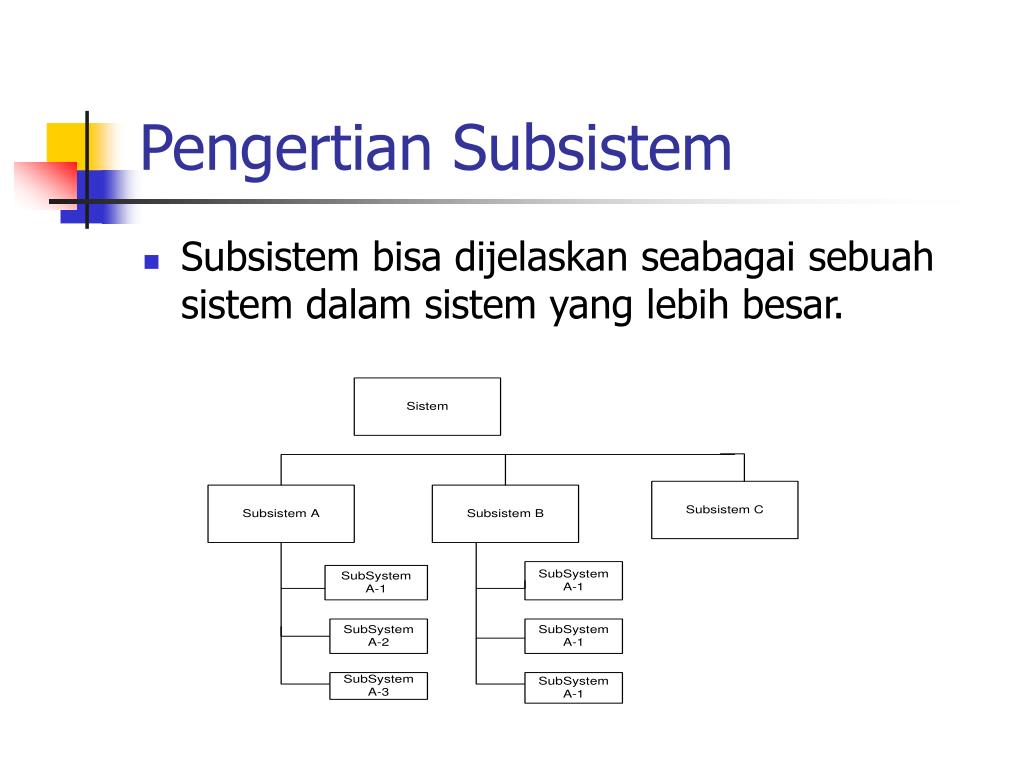 Pengertian Subsistem

Subsistem bisa dijelaskan seabagai sebuah sistem dalam sistem yang lebih besar.

Sistem

Subsistem A

Subsistem B

Subsistem C

SubSystem A-1

SubSystem A-2

SubSystem A-3

SubSystem A-1

SubSystem A-1

SubSystem A-1